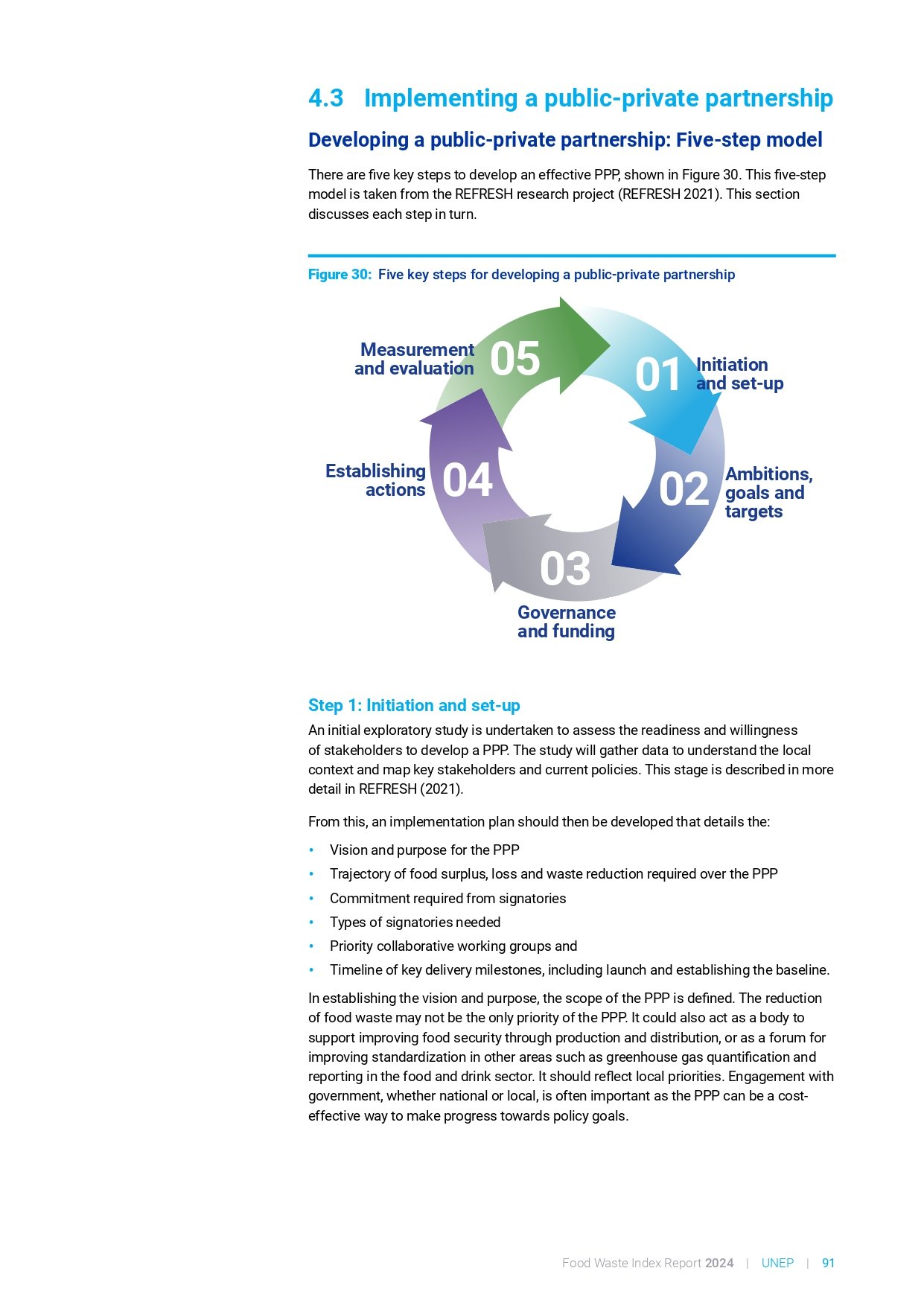 4.3 Implementing a public-private partnership

Developing a public-private partnership: Five-step model

There are five key steps to develop an effective PPP, shown in Figure 30. This five-step model is taken from the REFRESH research project (REFRESH 2021). This section discusses each step in turn.

Figure 30: Five key steps for developing a public-private partnership

01 Initiation and set-up

02 Ambitions, goals and targets

03 Governance and funding

04 Establishing actions

05 Measurement and evaluation

Step 1: Initiation and set-up

An initial exploratory study is undertaken to assess the readiness and willingness of stakeholders to develop a PPP. The study will gather data to understand the local context and map key stakeholders and current policies. This stage is described in more detail in REFRESH (2021).

From this, an implementation plan should then be developed that details the:

• Vision and purpose for the PPP
• Trajectory of food surplus, loss and waste reduction required over the PPP
• Commitment required from signatories
• Types of signatories needed
• Priority collaborative working groups and
• Timeline of key delivery milestones, including launch and establishing the baseline.

In establishing the vision and purpose, the scope of the PPP is defined. The reduction of food waste may not be the only priority of the PPP. It could also act as a body to support improving food security through production and distribution, or as a forum for improving standardization in other areas such as greenhouse gas quantification and reporting in the food and drink sector. It should reflect local priorities. Engagement with government, whether national or local, is often important as the PPP can be a cost-effective way to make progress towards policy goals.

Food Waste Index Report 2024 | UNEP | 91